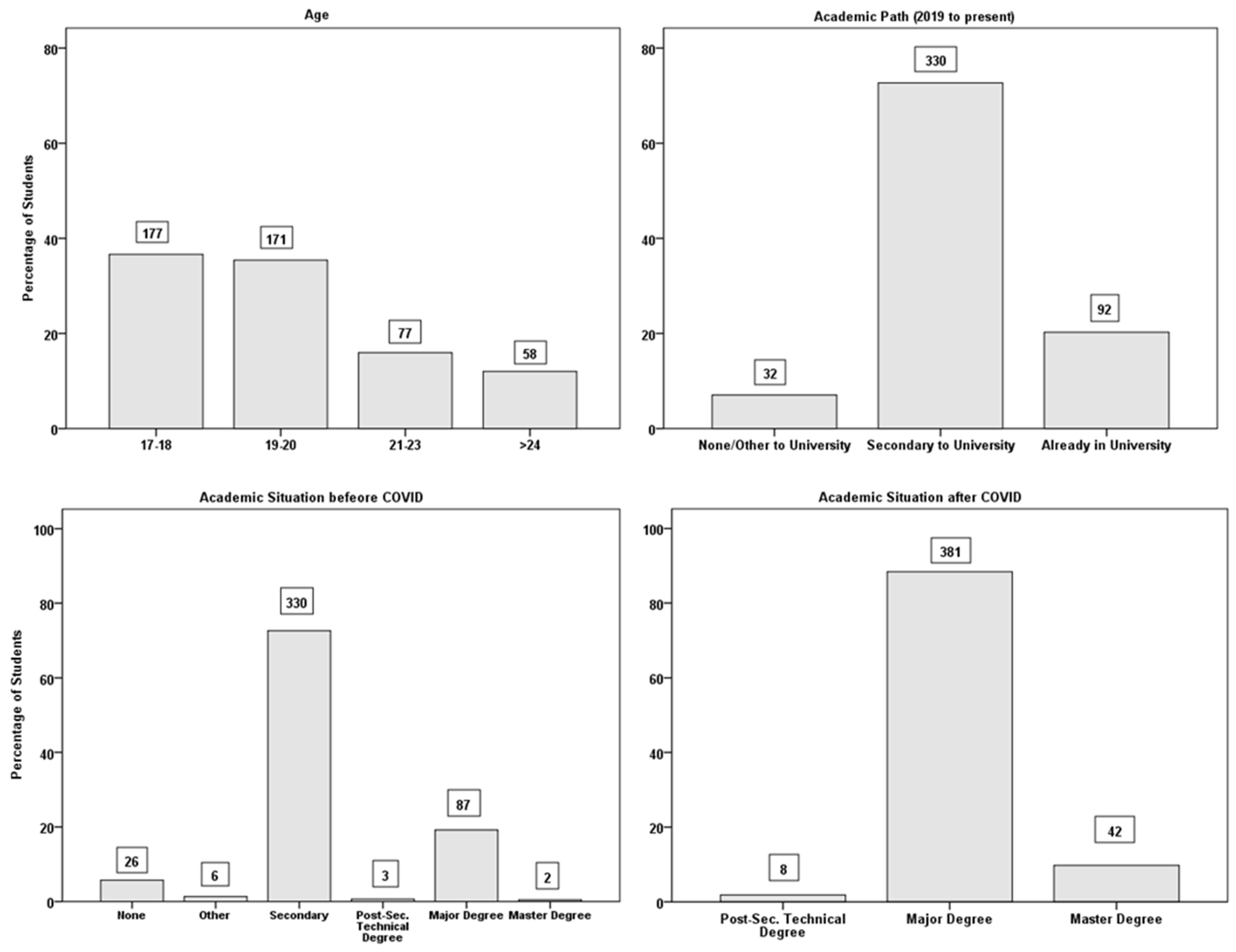 Age

Percentage of Students

80
60
40
20
0

177
171
77
58

17-18
19-20
21-23
>24

Academic Path (2019 to present)

80
60
40
20
0

32
330
92

None/Other to University
Secondary to University
Already in University

Academic Situation befeore COVID

Percentage of Students

100
80
60
40
20
0

26
6
330
3
87
2

None
Other
Secondary
Post-Sec. Technical Degree
Major Degree
Master Degree

Academic Situation after COVID

100
80
60
40
20
0

8
381
42

Post-Sec. Technical Degree
Major Degree
Master Degree